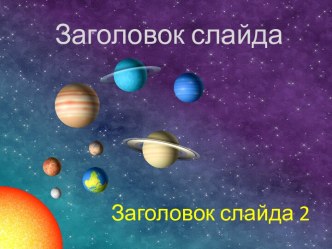 Заголовок слайда

Заголовок слайда 2